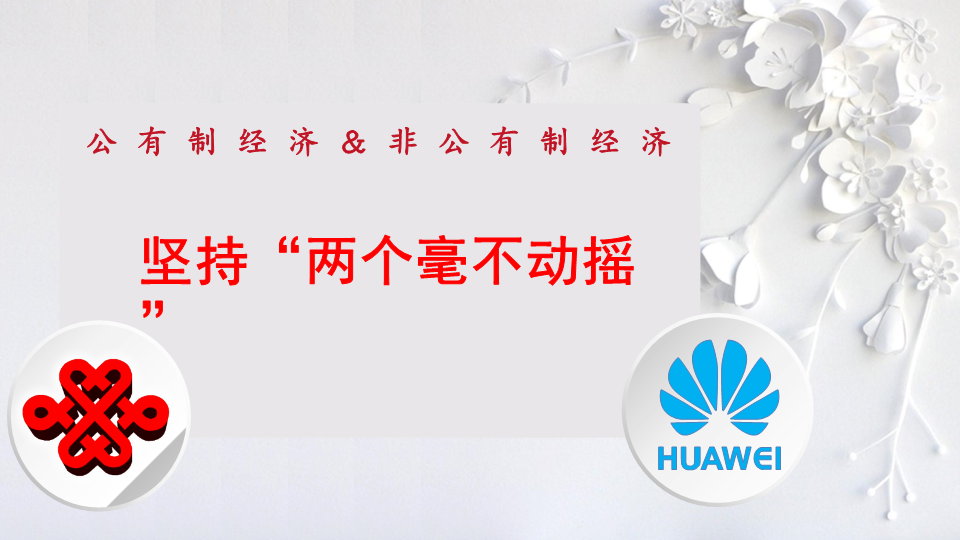 公有制经济 & 非公有制经济

坚持“两个毫不动摇”

HUAWEI